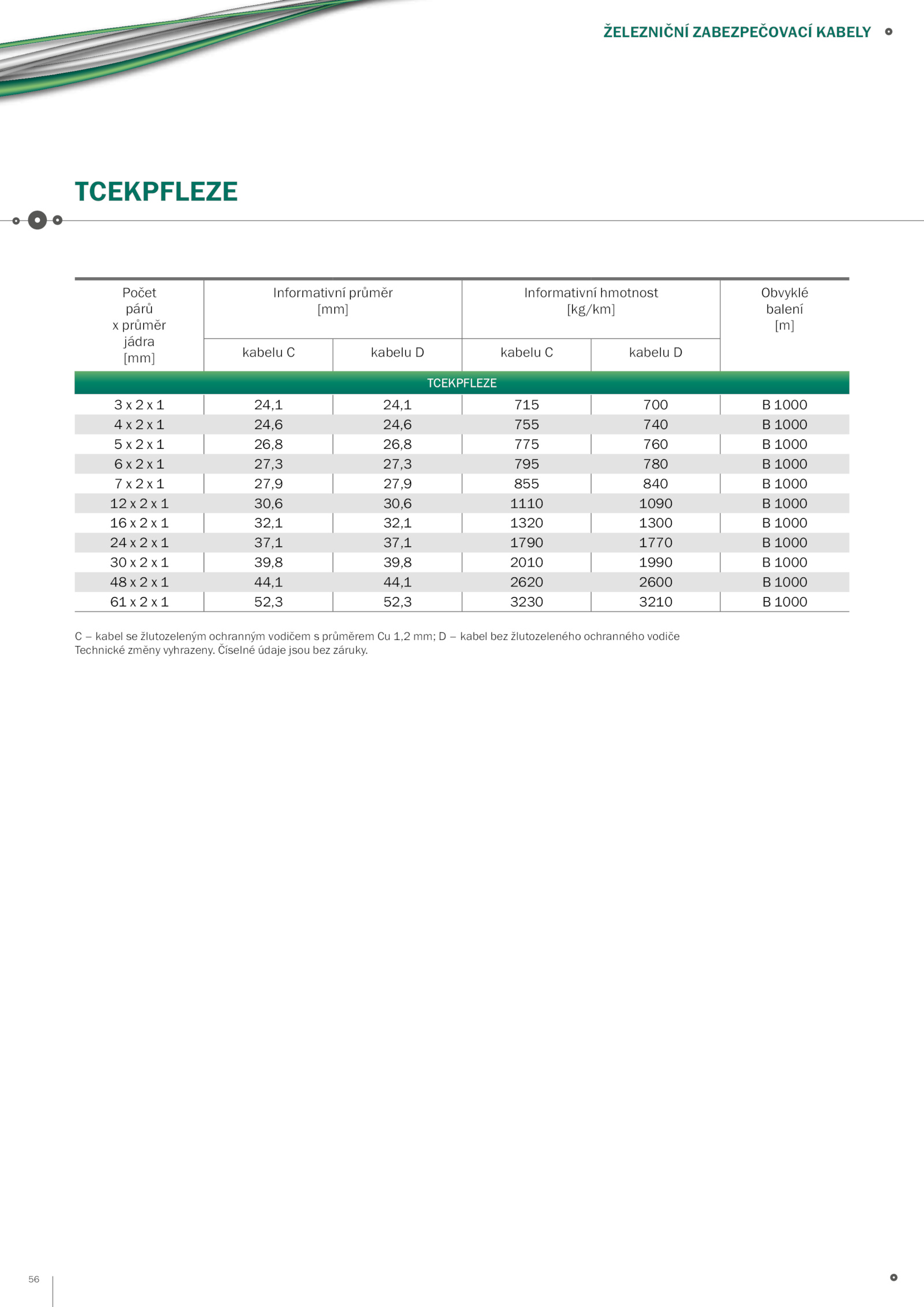 ŽELEZNIČNÍ ZABEZPEČOVACÍ KABELY

TCEKPFLEZE

| Počet párů x průměr jádra [mm] | Informativní průměr [mm] | | Informativní hmotnost [kg/km] | | Obvyklé balení [m] |
|---|---|---|---|---|---|
| | kabelu C | kabelu D | kabelu C | kabelu D | |
| TCEKPFLEZE | | | | | |
| 3 x 2 x 1 | 24,1 | 24,1 | 715 | 700 | B 1000 |
| 4 x 2 x 1 | 24,6 | 24,6 | 755 | 740 | B 1000 |
| 5 x 2 x 1 | 26,8 | 26,8 | 775 | 760 | B 1000 |
| 6 x 2 x 1 | 27,3 | 27,3 | 795 | 780 | B 1000 |
| 7 x 2 x 1 | 27,9 | 27,9 | 855 | 840 | B 1000 |
| 12 x 2 x 1 | 30,6 | 30,6 | 1110 | 1090 | B 1000 |
| 16 x 2 x 1 | 32,1 | 32,1 | 1320 | 1300 | B 1000 |
| 24 x 2 x 1 | 37,1 | 37,1 | 1790 | 1770 | B 1000 |
| 30 x 2 x 1 | 39,8 | 39,8 | 2010 | 1990 | B 1000 |
| 48 x 2 x 1 | 44,1 | 44,1 | 2620 | 2600 | B 1000 |
| 61 x 2 x 1 | 52,3 | 52,3 | 3230 | 3210 | B 1000 |

C – kabel se žlutozeleným ochranným vodičem s průměrem Cu 1,2 mm; D – kabel bez žlutozeleného ochranného vodiče
Technické změny vyhrazeny. Číselné údaje jsou bez záruky.

56